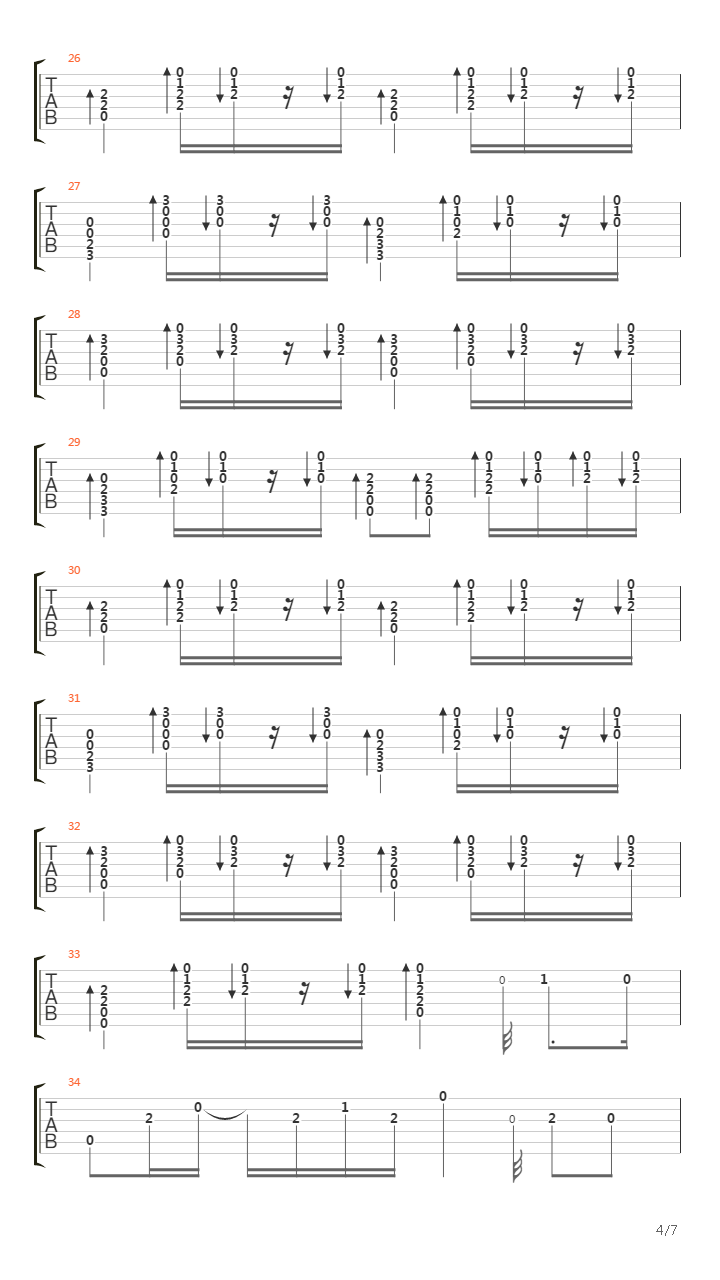 26

T
A
B

2 2 0   0 1 2 2   0 1 2   0 1 2   2 2 0   0 1 2 2   0 1 2   0 1 2

27

T
A
B

0 0 2 3   3 0 0 0   3 0 0   3 0 0   0 2 3 3   0 1 0 2   0 1 0   0 1 0

28

T
A
B

3 2 0 0   0 3 2 0   0 3 2   0 3 2   3 2 0 0   0 3 2 0   0 3 2   0 3 2

29

T
A
B

0 2 3 3   0 1 0 2   0 1 0   0 1 0   2 2 0 0   2 2 0 0   0 1 2 2   0 1 0   0 1 2   0 1 2

30

T
A
B

2 2 0   0 1 2 2   0 1 2   0 1 2   2 2 0   0 1 2 2   0 1 2   0 1 2

31

T
A
B

0 0 2 3   3 0 0 0   3 0 0   3 0 0   0 2 3 3   0 1 0 2   0 1 0   0 1 0

32

T
A
B

3 2 0 0   0 3 2 0   0 3 2   0 3 2   3 2 0 0   0 3 2 0   0 3 2   0 3 2

33

T
A
B

2 2 0 0   0 1 2 2   0 1 2   0 1 2   0 1 2 2 0   0   1   0

34

T
A
B

0   2   0   2   1   2   0   0   2   0

4/7